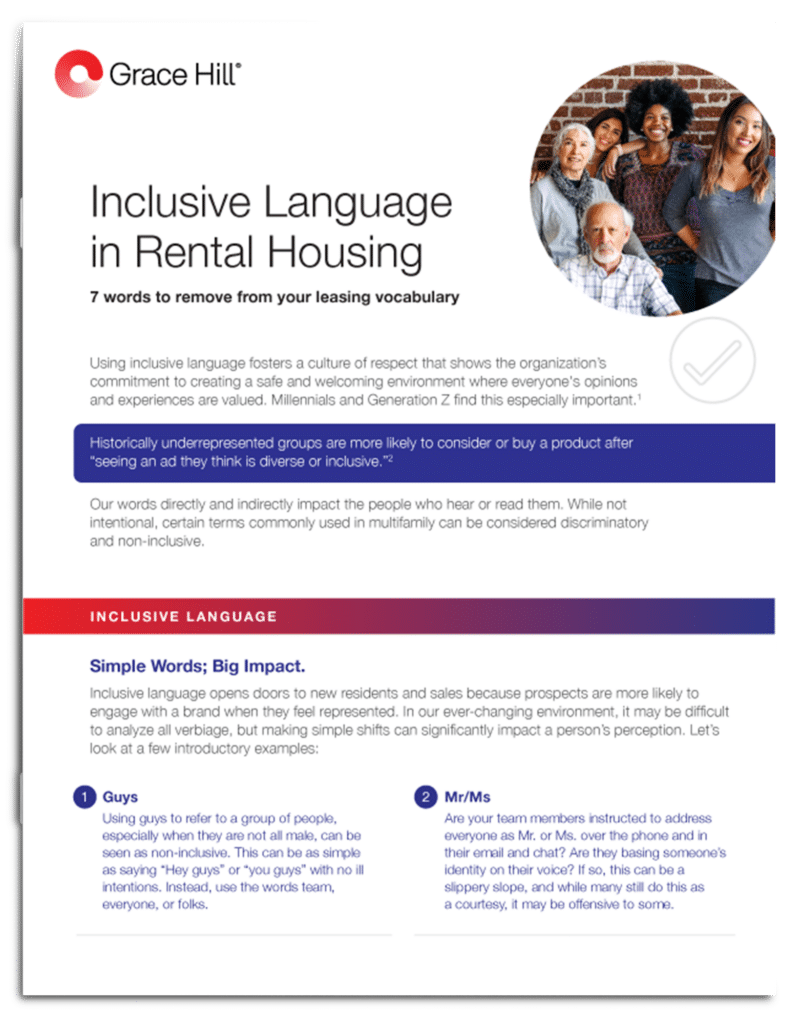 Grace Hill®

Inclusive Language in Rental Housing

7 words to remove from your leasing vocabulary

Using inclusive language fosters a culture of respect that shows the organization's commitment to creating a safe and welcoming environment where everyone's opinions and experiences are valued. Millennials and Generation Z find this especially important.$^1$

Historically underrepresented groups are more likely to consider or buy a product after "seeing an ad they think is diverse or inclusive."$^2$

Our words directly and indirectly impact the people who hear or read them. While not intentional, certain terms commonly used in multifamily can be considered discriminatory and non-inclusive.

INCLUSIVE LANGUAGE

Simple Words; Big Impact.

Inclusive language opens doors to new residents and sales because prospects are more likely to engage with a brand when they feel represented. In our ever-changing environment, it may be difficult to analyze all verbiage, but making simple shifts can significantly impact a person's perception. Let's look at a few introductory examples:

1 Guys

Using guys to refer to a group of people, especially when they are not all male, can be seen as non-inclusive. This can be as simple as saying "Hey guys" or "you guys" with no ill intentions. Instead, use the words team, everyone, or folks.

2 Mr/Ms

Are your team members instructed to address everyone as Mr. or Ms. over the phone and in their email and chat? Are they basing someone's identity on their voice? If so, this can be a slippery slope, and while many still do this as a courtesy, it may be offensive to some.